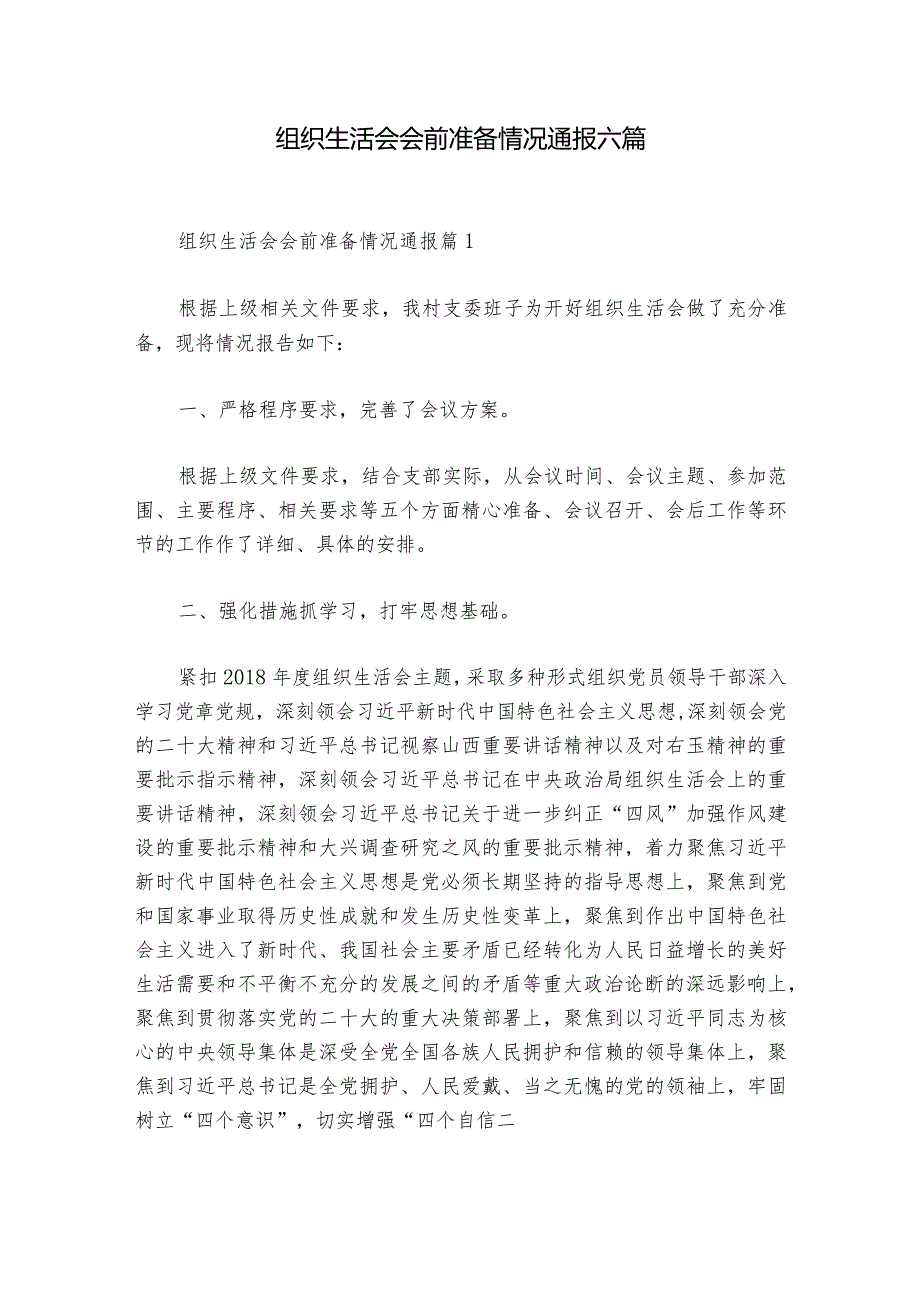 组织生活会会前准备情况通报六篇

组织生活会会前准备情况通报篇1

根据上级相关文件要求，我村支委班子为开好组织生活会做了充分准备，现将情况报告如下：

一、严格程序要求，完善了会议方案。

根据上级文件要求，结合支部实际，从会议时间、会议主题、参加范围、主要程序、相关要求等五个方面精心准备、会议召开、会后工作等环节的工作作了详细、具体的安排。

二、强化措施抓学习，打牢思想基础。

紧扣2018年度组织生活会主题，采取多种形式组织党员领导干部深入学习党章党规，深刻领会习近平新时代中国特色社会主义思想，深刻领会党的二十大精神和习近平总书记视察山西重要讲话精神以及对右玉精神的重要批示指示精神，深刻领会习近平总书记在中央政治局组织生活会上的重要讲话精神，深刻领会习近平总书记关于进一步纠正“四风”加强作风建设的重要批示精神和大兴调查研究之风的重要批示精神，着力聚焦习近平新时代中国特色社会主义思想是党必须长期坚持的指导思想上，聚焦到党和国家事业取得历史性成就和发生历史性变革上，聚焦到作出中国特色社会主义进入了新时代、我国社会主要矛盾已经转化为人民日益增长的美好生活需要和不平衡不充分的发展之间的矛盾等重大政治论断的深远影响上，聚焦到贯彻落实党的二十大的重大决策部署上，聚焦到以习近平同志为核心的中央领导集体是深受全党全国各族人民拥护和信赖的领导集体上，聚焦到习近平总书记是全党拥护、人民爱戴、当之无愧的党的领袖上，牢固树立“四个意识”，切实增强“四个自信二